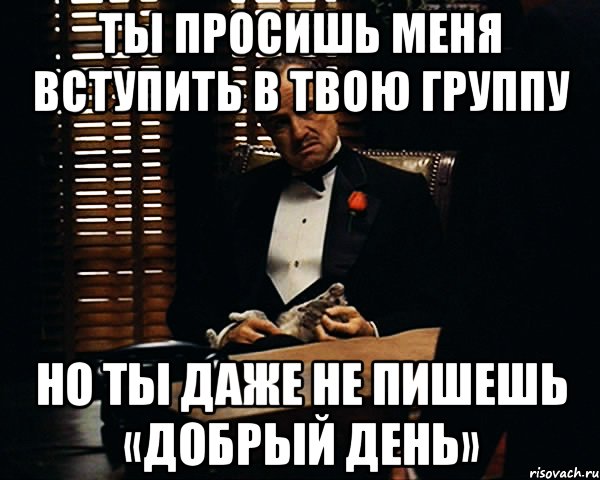 ТЫ ПРОСИШЬ МЕНЯ ВСТУПИТЬ В ТВОЮ ГРУППУ

НО ТЫ ДАЖЕ НЕ ПИШЕШЬ «ДОБРЫЙ ДЕНЬ»

risovach.ru